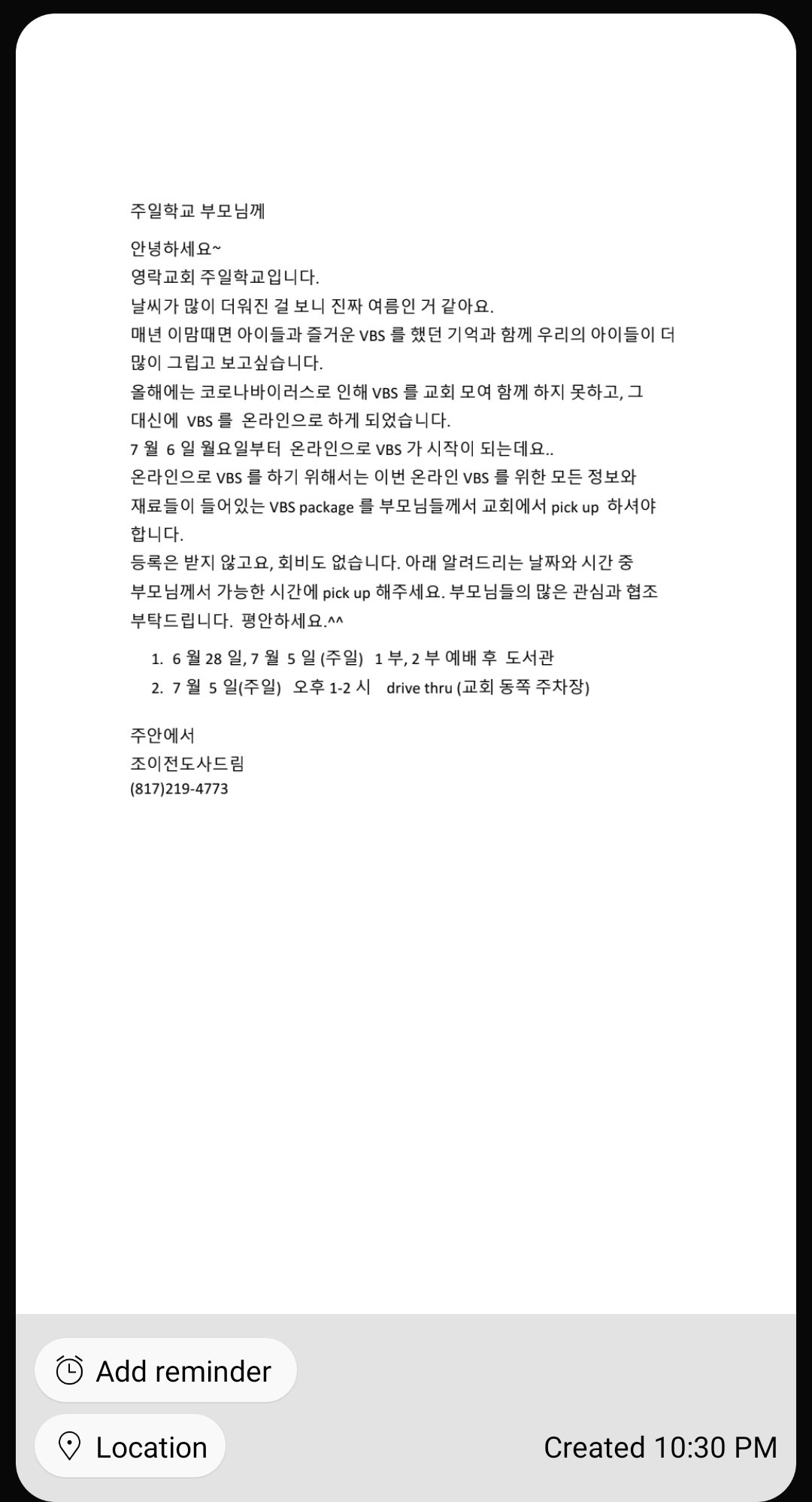 주일학교 부모님께

안녕하세요~
영락교회 주일학교입니다.
날씨가 많이 더워진 걸 보니 진짜 여름인 거 같아요.
매년 이맘때면 아이들과 즐거운 VBS 를 했던 기억과 함께 우리의 아이들이 더 많이 그립고 보고싶습니다.
올해에는 코로나바이러스로 인해 VBS 를 교회 모여 함께 하지 못하고, 그 대신에 VBS 를 온라인으로 하게 되었습니다.
7 월 6 일 월요일부터 온라인으로 VBS 가 시작이 되는데요..
온라인으로 VBS 를 하기 위해서는 이번 온라인 VBS 를 위한 모든 정보와 재료들이 들어있는 VBS package 를 부모님들께서 교회에서 pick up 하셔야 합니다.
등록은 받지 않고요, 회비도 없습니다. 아래 알려드리는 날짜와 시간 중 부모님께서 가능한 시간에 pick up 해주세요. 부모님들의 많은 관심과 협조 부탁드립니다. 평안하세요.^^

1. 6 월 28 일, 7 월 5 일 (주일) 1 부, 2 부 예배 후 도서관
2. 7 월 5 일(주일) 오후 1-2 시 drive thru (교회 동쪽 주차장)

주안에서
조이전도사드림
(817)219-4773

Add reminder
Location
Created 10:30 PM